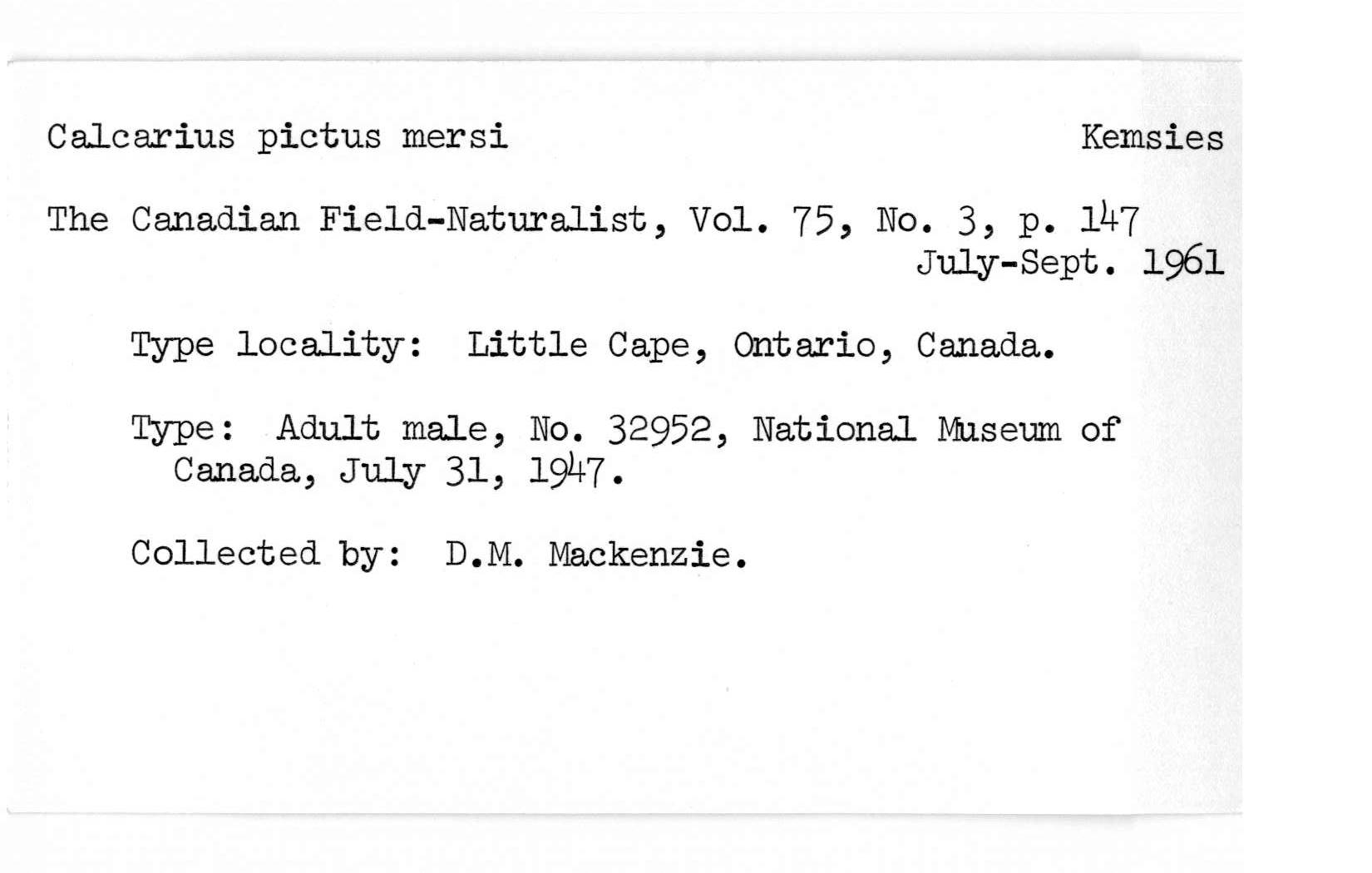 Calcarius pictus mersi Kemsies

The Canadian Field-Naturalist, Vol. 75, No. 3, p. 147
July-Sept. 1961

Type locality: Little Cape, Ontario, Canada.

Type: Adult male, No. 32952, National Museum of Canada, July 31, 1947.

Collected by: D.M. Mackenzie.